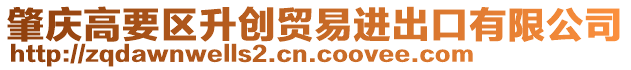 肇庆高要区升创贸易进出口有限公司
http://zqdawnwells2.cn.coovee.com